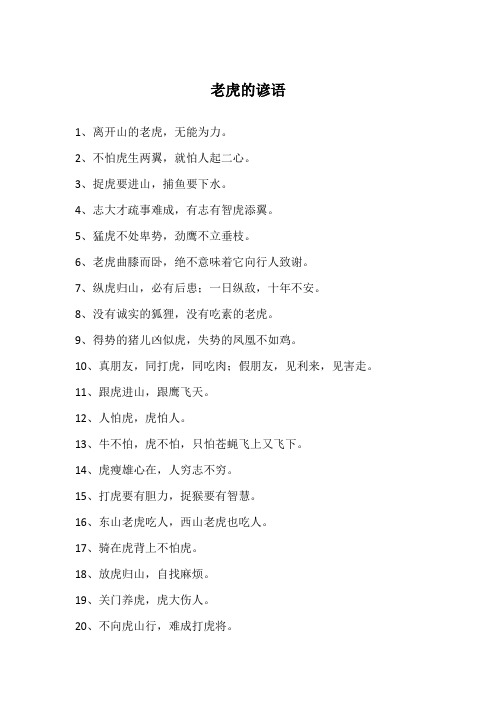 老虎的谚语

1、离开山的老虎，无能为力。

2、不怕虎生两翼，就怕人起二心。

3、捉虎要进山，捕鱼要下水。

4、志大才疏事难成，有志有智虎添翼。

5、猛虎不处卑势，劲鹰不立垂枝。

6、老虎曲膝而卧，绝不意味着它向行人致谢。

7、纵虎归山，必有后患；一日纵敌，十年不安。

8、没有诚实的狐狸，没有吃素的老虎。

9、得势的猪儿凶似虎，失势的凤凰不如鸡。

10、真朋友，同打虎，同吃肉；假朋友，见利来，见害走。

11、跟虎进山，跟鹰飞天。

12、人怕虎，虎怕人。

13、牛不怕，虎不怕，只怕苍蝇飞上又飞下。

14、虎瘦雄心在，人穷志不穷。

15、打虎要有胆力，捉猴要有智慧。

16、东山老虎吃人，西山老虎也吃人。

17、骑在虎背上不怕虎。

18、放虎归山，自找麻烦。

19、关门养虎，虎大伤人。

20、不向虎山行，难成打虎将。